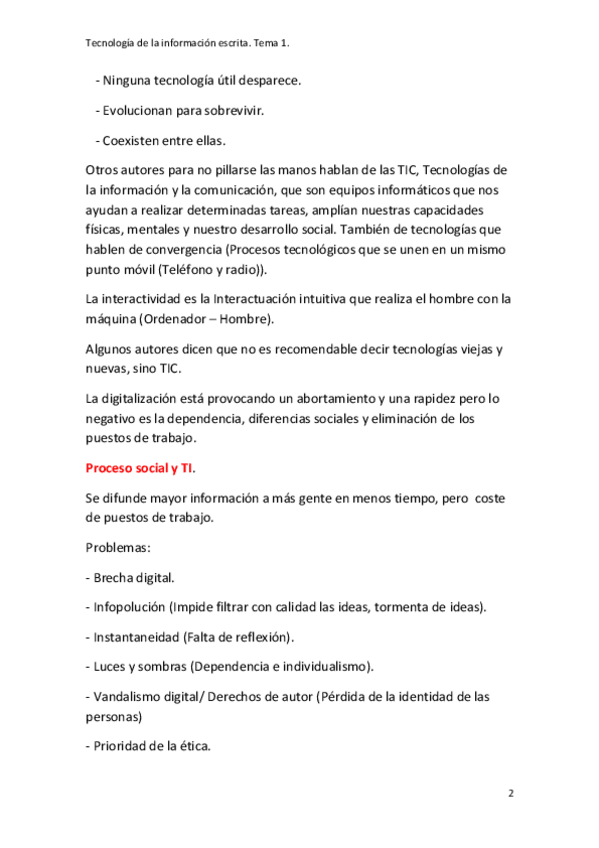 Tecnología de la información escrita. Tema 1.

- Ninguna tecnología útil desparece.

- Evolucionan para sobrevivir.

- Coexisten entre ellas.

Otros autores para no pillarse las manos hablan de las TIC, Tecnologías de la información y la comunicación, que son equipos informáticos que nos ayudan a realizar determinadas tareas, amplían nuestras capacidades físicas, mentales y nuestro desarrollo social. También de tecnologías que hablen de convergencia (Procesos tecnológicos que se unen en un mismo punto móvil (Teléfono y radio)).

La interactividad es la Interactuación intuitiva que realiza el hombre con la máquina (Ordenador – Hombre).

Algunos autores dicen que no es recomendable decir tecnologías viejas y nuevas, sino TIC.

La digitalización está provocando un abortamiento y una rapidez pero lo negativo es la dependencia, diferencias sociales y eliminación de los puestos de trabajo.

Proceso social y TI.

Se difunde mayor información a más gente en menos tiempo, pero coste de puestos de trabajo.

Problemas:

- Brecha digital.

- Infopolución (Impide filtrar con calidad las ideas, tormenta de ideas).

- Instantaneidad (Falta de reflexión).

- Luces y sombras (Dependencia e individualismo).

- Vandalismo digital/ Derechos de autor (Pérdida de la identidad de las personas)

- Prioridad de la ética.

2